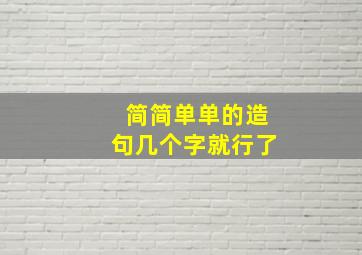 简简单单的造句几个字就行了